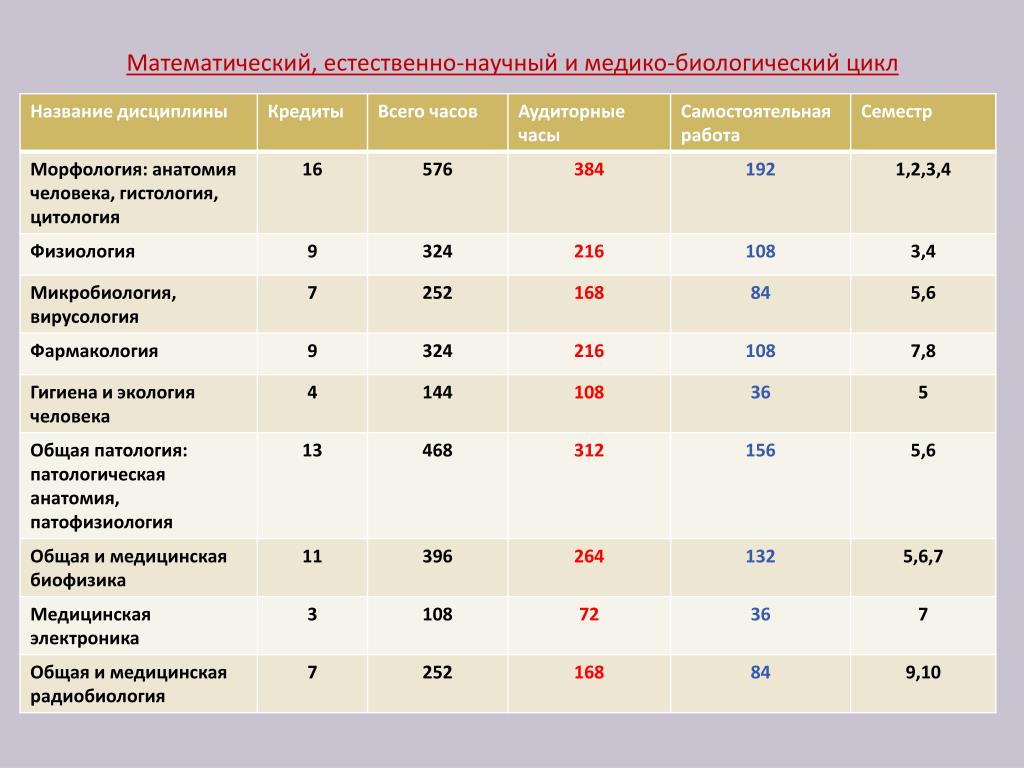 Математический, естественно-научный и медико-биологический цикл

| Название дисциплины | Кредиты | Всего часов | Аудиторные часы | Самостоятельная работа | Семестр |
|---|---|---|---|---|---|
| Морфология: анатомия человека, гистология, цитология | 16 | 576 | 384 | 192 | 1,2,3,4 |
| Физиология | 9 | 324 | 216 | 108 | 3,4 |
| Микробиология, вирусология | 7 | 252 | 168 | 84 | 5,6 |
| Фармакология | 9 | 324 | 216 | 108 | 7,8 |
| Гигиена и экология человека | 4 | 144 | 108 | 36 | 5 |
| Общая патология: патологическая анатомия, патофизиология | 13 | 468 | 312 | 156 | 5,6 |
| Общая и медицинская биофизика | 11 | 396 | 264 | 132 | 5,6,7 |
| Медицинская электроника | 3 | 108 | 72 | 36 | 7 |
| Общая и медицинская радиобиология | 7 | 252 | 168 | 84 | 9,10 |